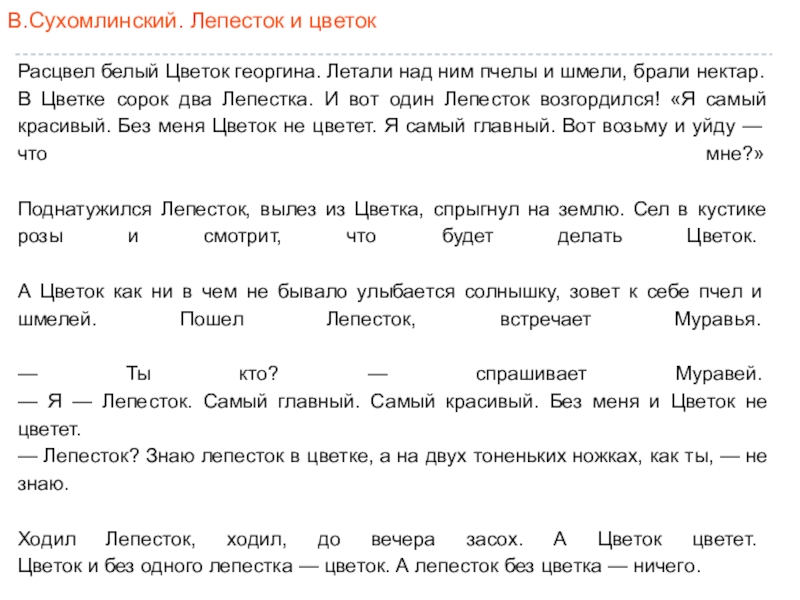 В.Сухомлинский. Лепесток и цветок

Расцвел белый Цветок георгина. Летали над ним пчелы и шмели, брали нектар. В Цветке сорок два Лепестка. И вот один Лепесток возгордился! «Я самый красивый. Без меня Цветок не цветет. Я самый главный. Вот возьму и уйду — что мне?»

Поднатужился Лепесток, вылез из Цветка, спрыгнул на землю. Сел в кустике розы и смотрит, что будет делать Цветок.

А Цветок как ни в чем не бывало улыбается солнышку, зовет к себе пчел и шмелей. Пошел Лепесток, встречает Муравья.

— Ты кто? — спрашивает Муравей.
— Я — Лепесток. Самый главный. Самый красивый. Без меня и Цветок не цветет.
— Лепесток? Знаю лепесток в цветке, а на двух тоненьких ножках, как ты, — не знаю.

Ходил Лепесток, ходил, до вечера засох. А Цветок цветет. Цветок и без одного лепестка — цветок. А лепесток без цветка — ничего.